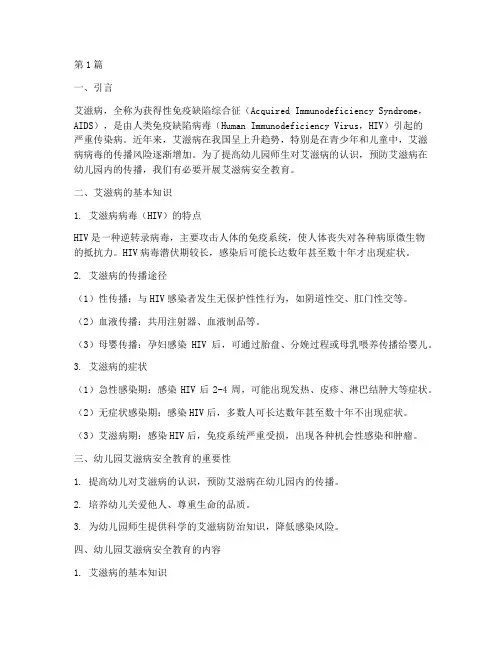 第1篇

一、引言

艾滋病，全称为获得性免疫缺陷综合征（Acquired Immunodeficiency Syndrome，AIDS），是由人类免疫缺陷病毒（Human Immunodeficiency Virus，HIV）引起的严重传染病。近年来，艾滋病在我国呈上升趋势，特别是在青少年和儿童中，艾滋病病毒的传播风险逐渐增加。为了提高幼儿园师生对艾滋病的认识，预防艾滋病在幼儿园内的传播，我们有必要开展艾滋病安全教育。

二、艾滋病的基本知识

1. 艾滋病病毒（HIV）的特点

HIV是一种逆转录病毒，主要攻击人体的免疫系统，使人体丧失对各种病原微生物的抵抗力。HIV病毒潜伏期较长，感染后可能长达数年甚至数十年才出现症状。

2. 艾滋病的传播途径

（1）性传播：与HIV感染者发生无保护性性行为，如阴道性交、肛门性交等。

（2）血液传播：共用注射器、血液制品等。

（3）母婴传播：孕妇感染 HIV 后，可通过胎盘、分娩过程或母乳喂养传播给婴儿。

3. 艾滋病的症状

（1）急性感染期：感染 HIV 后 2-4 周，可能出现发热、皮疹、淋巴结肿大等症状。

（2）无症状感染期：感染HIV后，多数人可长达数年甚至数十年不出现症状。

（3）艾滋病期：感染HIV后，免疫系统严重受损，出现各种机会性感染和肿瘤。

三、幼儿园艾滋病安全教育的重要性

1. 提高幼儿对艾滋病的认识，预防艾滋病在幼儿园内的传播。

2. 培养幼儿关爱他人、尊重生命的品质。

3. 为幼儿园师生提供科学的艾滋病防治知识，降低感染风险。

四、幼儿园艾滋病安全教育的内容

1. 艾滋病的基本知识